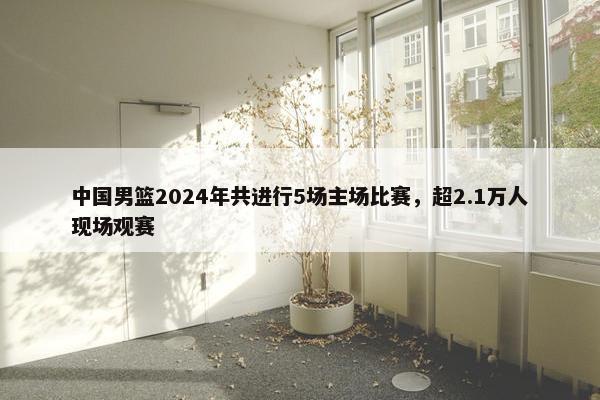 中国男篮2024年共进行5场主场比赛，超2.1万人现场观赛